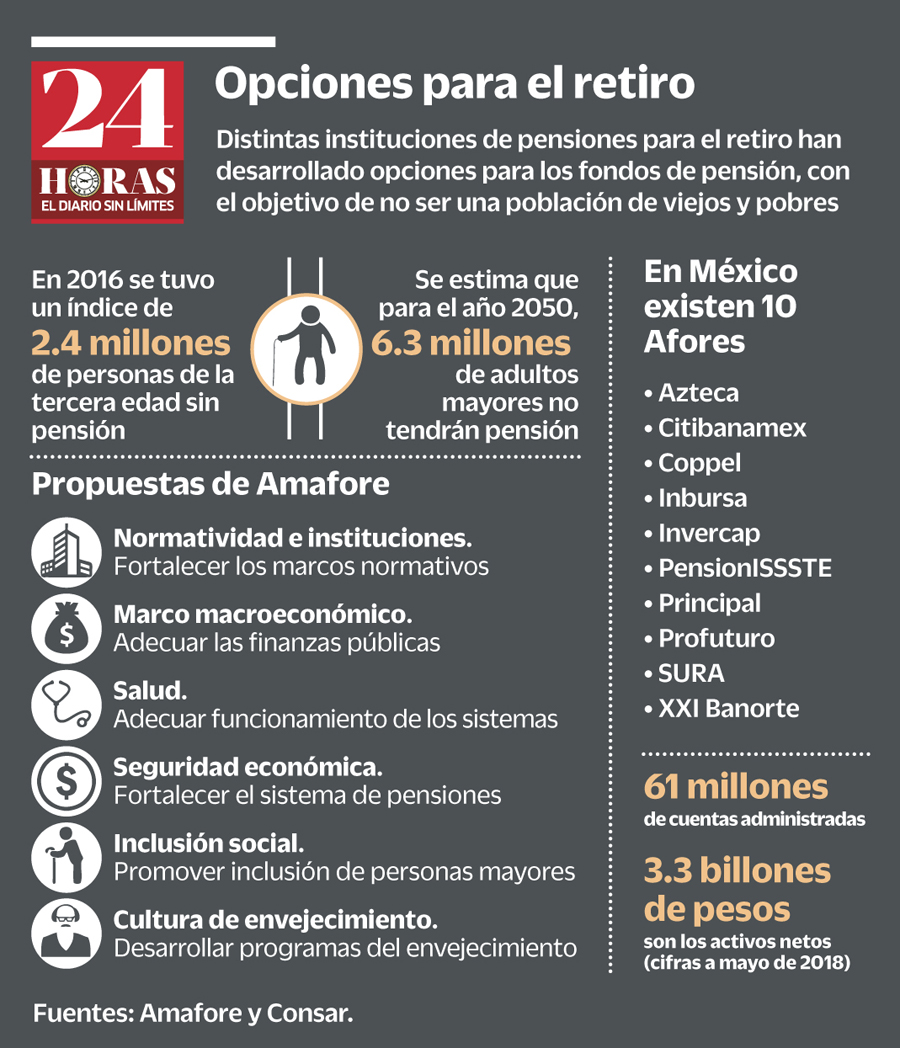 24 HORAS EL DIARIO SIN LÍMITES

Opciones para el retiro

Distintas instituciones de pensiones para el retiro han desarrollado opciones para los fondos de pensión, con el objetivo de no ser una población de viejos y pobres

En 2016 se tuvo un índice de 2.4 millones de personas de la tercera edad sin pensión

Se estima que para el año 2050, 6.3 millones de adultos mayores no tendrán pensión

Propuestas de Amafore

Normatividad e instituciones. Fortalecer los marcos normativos

Marco macroeconómico. Adecuar las finanzas públicas

Salud. Adecuar funcionamiento de los sistemas

Seguridad económica. Fortalecer el sistema de pensiones

Inclusión social. Promover inclusión de personas mayores

Cultura de envejecimiento. Desarrollar programas del envejecimiento

En México existen 10 Afores

• Azteca
• Citibanamex
• Coppel
• Inbursa
• Invercap
• PensionISSSTE
• Principal
• Profuturo
• SURA
• XXI Banorte

61 millones de cuentas administradas

3.3 billones de pesos son los activos netos (cifras a mayo de 2018)

Fuentes: Amafore y Consar.